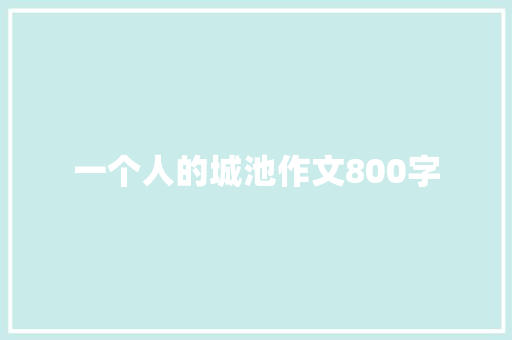 一个人的城池作文800字